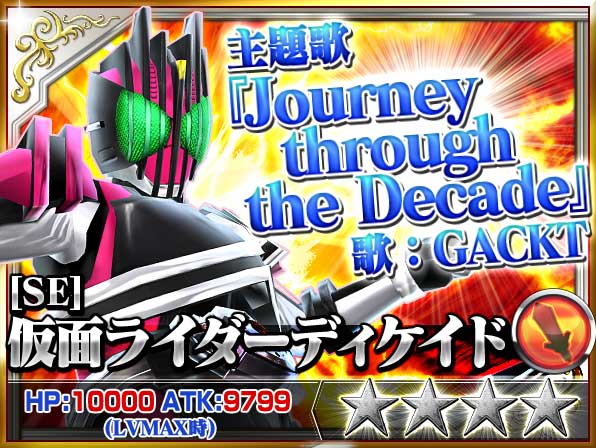 主題歌
『Journey through the Decade』
歌：GACKT

[SE]
仮面ライダーディケイド

HP:10000 ATK:9799
(LVMAX時)